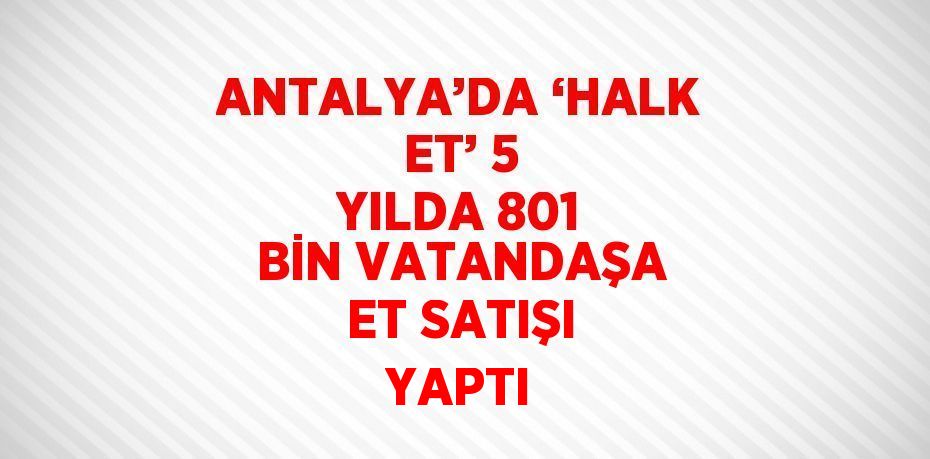 ANTALYA’DA ‘HALK ET’ 5 YILDA 801 BİN VATANDAŞA ET SATIŞI YAPTI